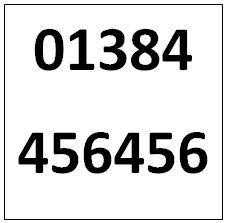 01384

456456